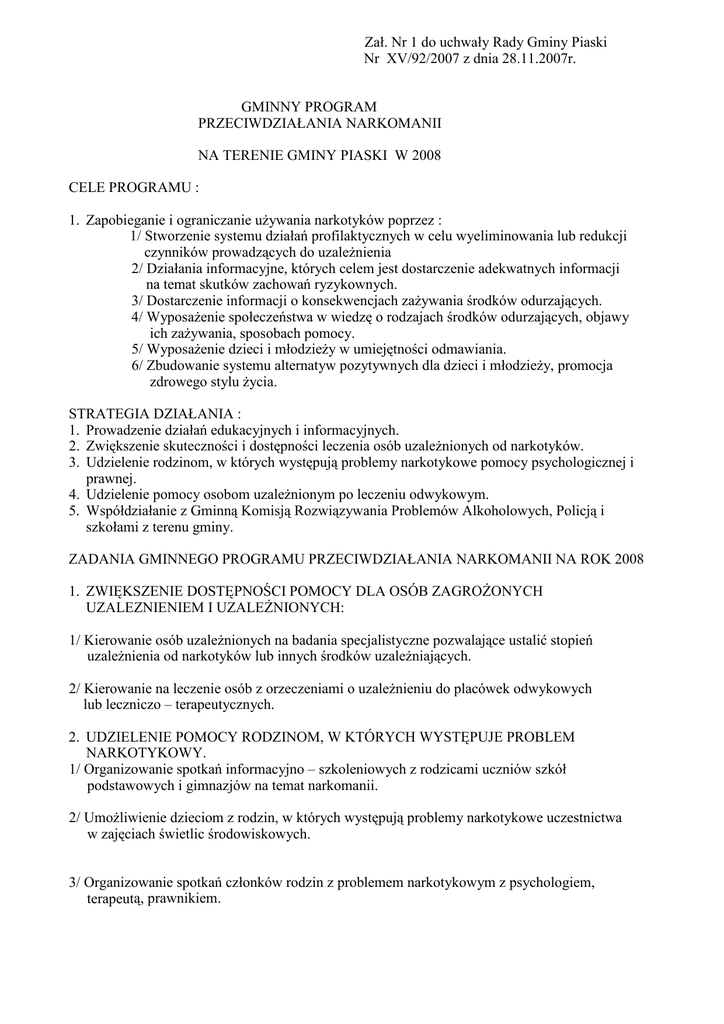 Zał. Nr 1 do uchwały Rady Gminy Piaski
Nr XV/92/2007 z dnia 28.11.2007r.

GMINNY PROGRAM
PRZECIWDZIAŁANIA NARKOMANII

NA TERENIE GMINY PIASKI W 2008

CELE PROGRAMU :

1. Zapobieganie i ograniczanie używania narkotyków poprzez :
1/ Stworzenie systemu działań profilaktycznych w celu wyeliminowania lub redukcji czynników prowadzących do uzależnienia
2/ Działania informacyjne, których celem jest dostarczenie adekwatnych informacji na temat skutków zachowań ryzykownych.
3/ Dostarczenie informacji o konsekwencjach zażywania środków odurzających.
4/ Wyposażenie społeczeństwa w wiedzę o rodzajach środków odurzających, objawy ich zażywania, sposobach pomocy.
5/ Wyposażenie dzieci i młodzieży w umiejętności odmawiania.
6/ Zbudowanie systemu alternatyw pozytywnych dla dzieci i młodzieży, promocja zdrowego stylu życia.

STRATEGIA DZIAŁANIA :
1. Prowadzenie działań edukacyjnych i informacyjnych.
2. Zwiększenie skuteczności i dostępności leczenia osób uzależnionych od narkotyków.
3. Udzielenie rodzinom, w których występują problemy narkotykowe pomocy psychologicznej i prawnej.
4. Udzielenie pomocy osobom uzależnionym po leczeniu odwykowym.
5. Współdziałanie z Gminną Komisją Rozwiązywania Problemów Alkoholowych, Policją i szkołami z terenu gminy.

ZADANIA GMINNEGO PROGRAMU PRZECIWDZIAŁANIA NARKOMANII NA ROK 2008

1. ZWIĘKSZENIE DOSTĘPNOŚCI POMOCY DLA OSÓB ZAGROŻONYCH UZALEZNIENIEM I UZALEŻNIONYCH:

1/ Kierowanie osób uzależnionych na badania specjalistyczne pozwalające ustalić stopień uzależnienia od narkotyków lub innych środków uzależniających.

2/ Kierowanie na leczenie osób z orzeczeniami o uzależnieniu do placówek odwykowych lub leczniczo – terapeutycznych.

2. UDZIELENIE POMOCY RODZINOM, W KTÓRYCH WYSTĘPUJE PROBLEM NARKOTYKOWY.
1/ Organizowanie spotkań informacyjno – szkoleniowych z rodzicami uczniów szkół podstawowych i gimnazjów na temat narkomanii.

2/ Umożliwienie dzieciom z rodzin, w których występują problemy narkotykowe uczestnictwa w zajęciach świetlic środowiskowych.

3/ Organizowanie spotkań członków rodzin z problemem narkotykowym z psychologiem, terapeutą, prawnikiem.